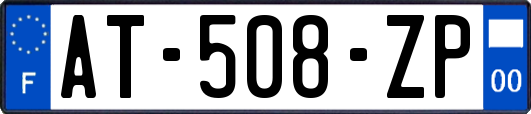 F
AT-508-ZP
00